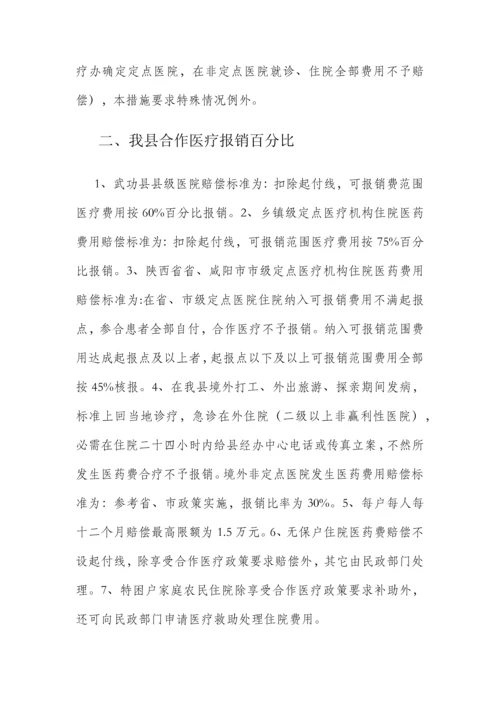 疗办确定定点医院，在非定点医院就诊、住院全部费用不予赔偿），本措施要求特殊情况例外。

二、我县合作医疗报销百分比

1、武功县县级医院赔偿标准为：扣除起付线，可报销费范围医疗费用按 60%百分比报销。2、乡镇级定点医疗机构住院医药费用赔偿标准为：扣除起付线，可报销范围医疗费用按 75%百分比报销。3、陕西省省、咸阳市市级定点医疗机构住院医药费用赔偿标准为:在省、市级定点医院住院纳入可报销费用不满起报点，参合患者全部自付，合作医疗不予报销。纳入可报销范围费用达成起报点及以上者，起报点以下及以上可报销范围费用全部按 45%核报。4、在我县境外打工、外出旅游、探亲期间发病，标准上回当地诊疗，急诊在外住院（二级以上非赢利性医院），必需在住院二十四小时内给县经办中心电话或传真立案，不然所发生医药费合疗不予报销。境外非定点医院发生医药费用赔偿标准为：参考省、市政策实施，报销比率为 30%。5、每户每人每十二个月赔偿最高限额为 1.5 万元。6、无保户住院医药费赔偿不设起付线，除享受合作医疗政策要求赔偿外，其它由民政部门处理。7、特困户家庭农民住院除享受合作医疗政策要求补助外，还可向民政部门申请医疗救助处理住院费用。